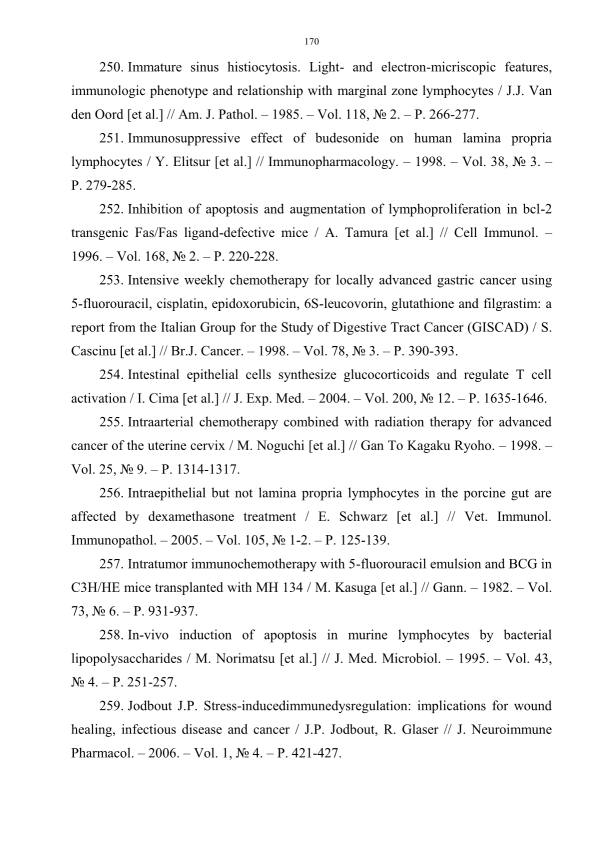 170

250. Immature sinus histiocytosis. Light- and electron-micriscopic features, immunologic phenotype and relationship with marginal zone lymphocytes / J.J. Van den Oord [et al.] // Am. J. Pathol. – 1985. – Vol. 118, № 2. – P. 266-277.

251. Immunosuppressive effect of budesonide on human lamina propria lymphocytes / Y. Elitsur [et al.] // Immunopharmacology. – 1998. – Vol. 38, № 3. – P. 279-285.

252. Inhibition of apoptosis and augmentation of lymphoproliferation in bcl-2 transgenic Fas/Fas ligand-defective mice / A. Tamura [et al.] // Cell Immunol. – 1996. – Vol. 168, № 2. – P. 220-228.

253. Intensive weekly chemotherapy for locally advanced gastric cancer using 5-fluorouracil, cisplatin, epidoxorubicin, 6S-leucovorin, glutathione and filgrastim: a report from the Italian Group for the Study of Digestive Tract Cancer (GISCAD) / S. Cascinu [et al.] // Br.J. Cancer. – 1998. – Vol. 78, № 3. – P. 390-393.

254. Intestinal epithelial cells synthesize glucocorticoids and regulate T cell activation / I. Cima [et al.] // J. Exp. Med. – 2004. – Vol. 200, № 12. – P. 1635-1646.

255. Intraarterial chemotherapy combined with radiation therapy for advanced cancer of the uterine cervix / M. Noguchi [et al.] // Gan To Kagaku Ryoho. – 1998. – Vol. 25, № 9. – P. 1314-1317.

256. Intraepithelial but not lamina propria lymphocytes in the porcine gut are affected by dexamethasone treatment / E. Schwarz [et al.] // Vet. Immunol. Immunopathol. – 2005. – Vol. 105, № 1-2. – P. 125-139.

257. Intratumor immunochemotherapy with 5-fluorouracil emulsion and BCG in C3H/HE mice transplanted with MH 134 / M. Kasuga [et al.] // Gann. – 1982. – Vol. 73, № 6. – P. 931-937.

258. In-vivo induction of apoptosis in murine lymphocytes by bacterial lipopolysaccharides / M. Norimatsu [et al.] // J. Med. Microbiol. – 1995. – Vol. 43, № 4. – P. 251-257.

259. Jodbout J.P. Stress-inducedimmunedysregulation: implications for wound healing, infectious disease and cancer / J.P. Jodbout, R. Glaser // J. Neuroimmune Pharmacol. – 2006. – Vol. 1, № 4. – P. 421-427.